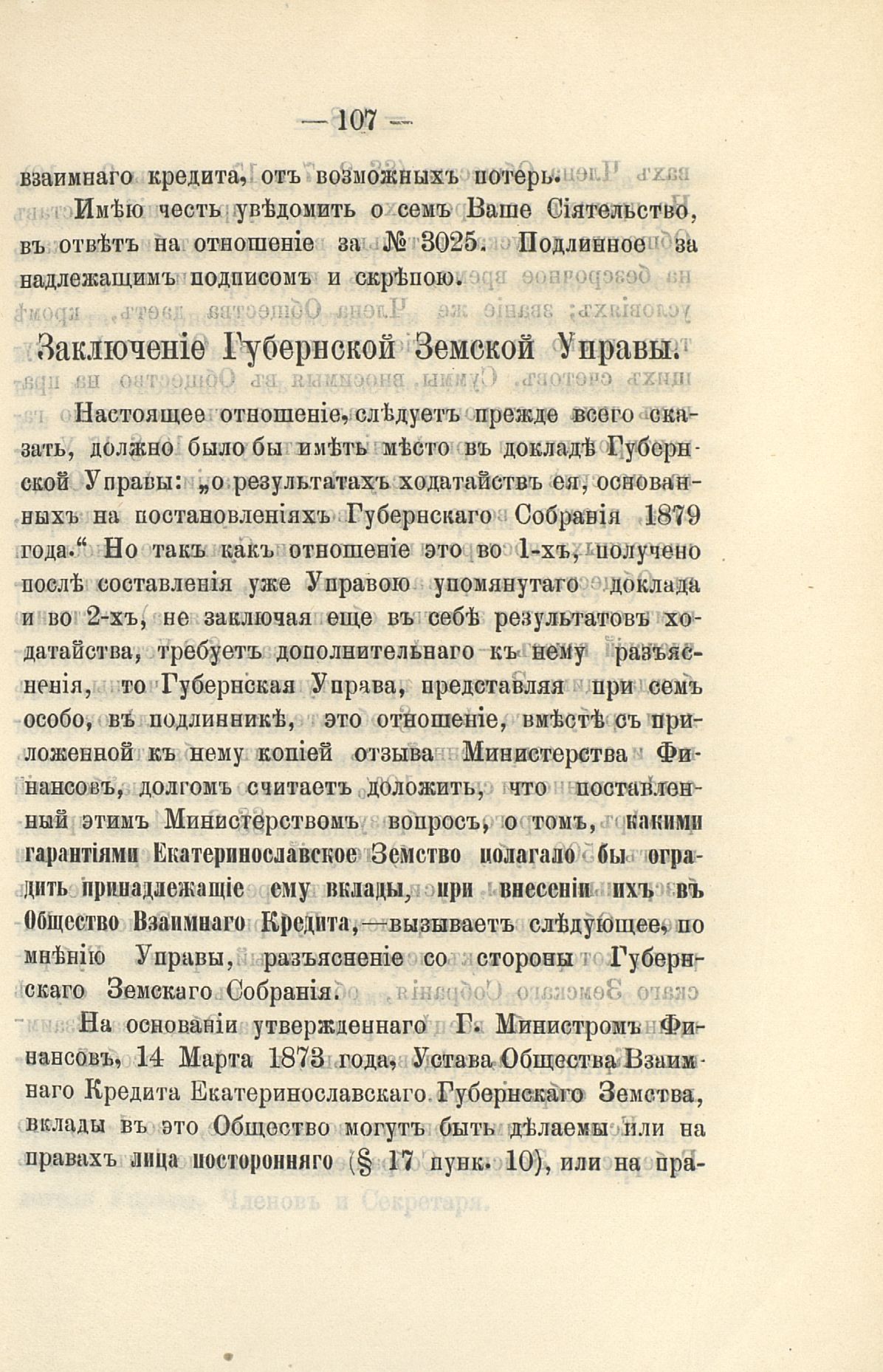 — 107 —

взаимнаго кредита, отъ возможныхъ потерь.

Имѣю честь увѣдомить о семъ Ваше Сіятельство, въ отвѣтъ на отношеніе за № 3025. Подлинное за надлежащимъ подписомъ и скрѣпою.

Заключеніе Губернской Земской Управы.

Настоящее отношеніе, слѣдуетъ прежде всего сказать, должно было бы имѣть мѣсто въ докладѣ Губернской Управы: „о результатахъ ходатайствъ ея, основанныхъ на постановленіяхъ Губернскаго Собранія 1879 года.“ Но такъ какъ отношеніе это во 1-хъ, получено послѣ составленія уже Управою упомянутаго доклада и во 2-хъ, не заключая еще въ себѣ результатовъ ходатайства, требуетъ дополнительнаго къ нему разъясненія, то Губернская Управа, представляя при семъ особо, въ подлинникѣ, это отношеніе, вмѣстѣ съ приложенной къ нему копіей отзыва Министерства Финансовъ, долгомъ считаетъ доложить, что поставленный этимъ Министерствомъ вопросъ, о томъ, какими гарантіями Екатеринославское Земство полагало бы оградить принадлежащіе ему вклады, при внесеніи ихъ въ Общество Взаимнаго Кредита,—вызываетъ слѣдующее, по мнѣнію Управы, разъясненіе со стороны Губернскаго Земскаго Собранія.

На основаніи утвержденнаго Г. Министромъ Финансовъ, 14 Марта 1873 года, Устава Общества Взаимнаго Кредита Екатеринославскаго Губернскаго Земства, вклады въ это Общество могутъ быть дѣлаемы или на правахъ лица посторонняго (§ 17 пунк. 10), или на пра-